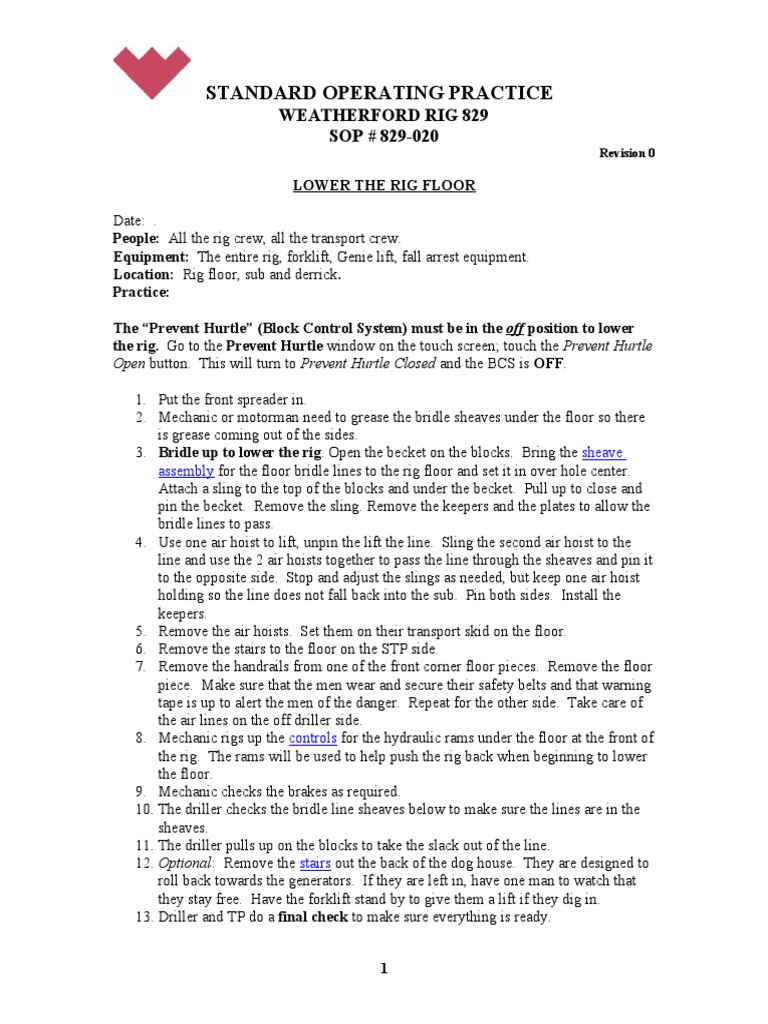 STANDARD OPERATING PRACTICE
WEATHERFORD RIG 829
SOP # 829-020

Revision 0

LOWER THE RIG FLOOR

Date: .
People: All the rig crew, all the transport crew.
Equipment: The entire rig, forklift, Genie lift, fall arrest equipment.
Location: Rig floor, sub and derrick.
Practice:

The "Prevent Hurtle" (Block Control System) must be in the off position to lower the rig. Go to the Prevent Hurtle window on the touch screen; touch the Prevent Hurtle Open button. This will turn to Prevent Hurtle Closed and the BCS is OFF.

1. Put the front spreader in.
2. Mechanic or motorman need to grease the bridle sheaves under the floor so there is grease coming out of the sides.
3. Bridle up to lower the rig. Open the becket on the blocks. Bring the sheave assembly for the floor bridle lines to the rig floor and set it in over hole center. Attach a sling to the top of the blocks and under the becket. Pull up to close and pin the becket. Remove the sling. Remove the keepers and the plates to allow the bridle lines to pass.
4. Use one air hoist to lift, unpin the lift the line. Sling the second air hoist to the line and use the 2 air hoists together to pass the line through the sheaves and pin it to the opposite side. Stop and adjust the slings as needed, but keep one air hoist holding so the line does not fall back into the sub. Pin both sides. Install the keepers.
5. Remove the air hoists. Set them on their transport skid on the floor.
6. Remove the stairs to the floor on the STP side.
7. Remove the handrails from one of the front corner floor pieces. Remove the floor piece. Make sure that the men wear and secure their safety belts and that warning tape is up to alert the men of the danger. Repeat for the other side. Take care of the air lines on the off driller side.
8. Mechanic rigs up the controls for the hydraulic rams under the floor at the front of the rig. The rams will be used to help push the rig back when beginning to lower the floor.
9. Mechanic checks the brakes as required.
10. The driller checks the bridle line sheaves below to make sure the lines are in the sheaves.
11. The driller pulls up on the blocks to take the slack out of the line.
12. Optional: Remove the stairs out the back of the dog house. They are designed to roll back towards the generators. If they are left in, have one man to watch that they stay free. Have the forklift stand by to give them a lift if they dig in.
13. Driller and TP do a final check to make sure everything is ready.

1